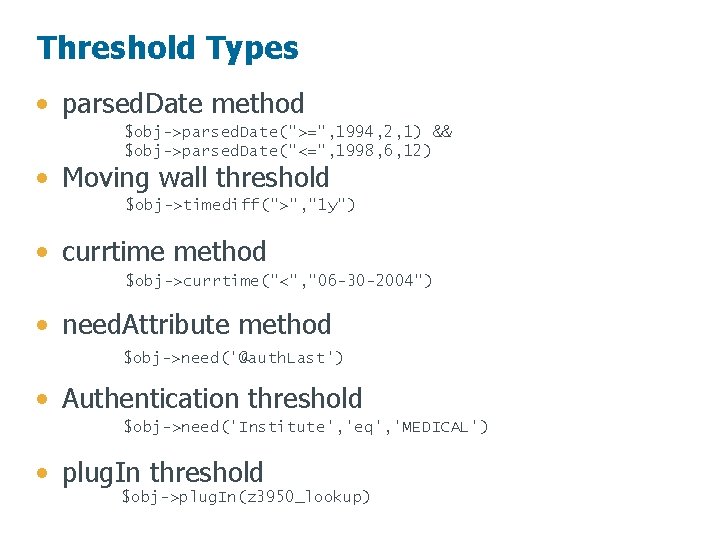 Threshold Types

• parsedDate method

$obj->parsedDate(">=",1994,2,1) &&
$obj->parsedDate("<=",1998,6,12)

• Moving wall threshold

$obj->timediff(">","1y")

• currtime method

$obj->currtime("<","06-30-2004")

• needAttribute method

$obj->need('@authLast')

• Authentication threshold

$obj->need('Institute','eq','MEDICAL')

• plugIn threshold

$obj->plugIn(z3950_lookup)